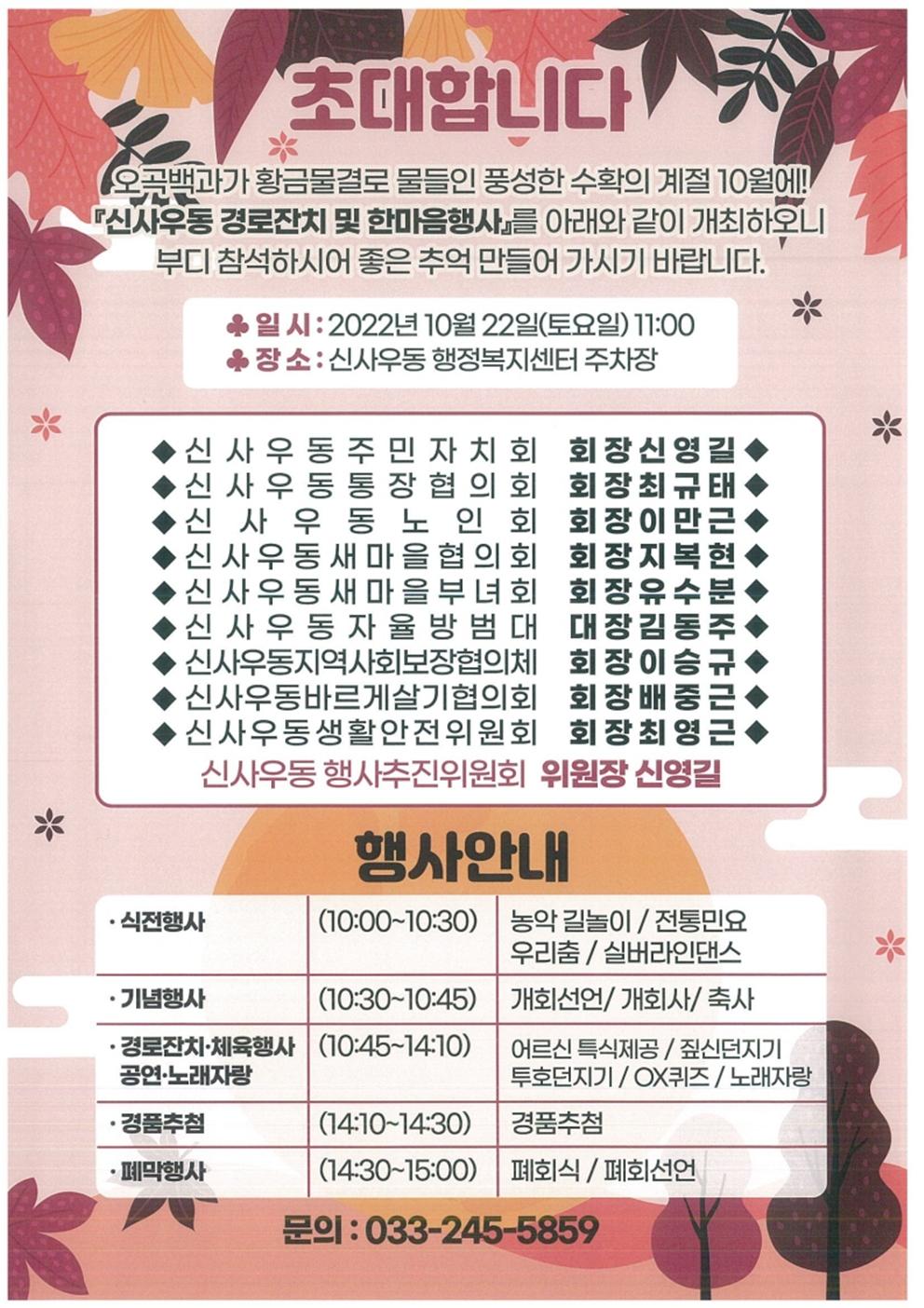 초대합니다

오곡백과가 황금물결로 물들인 풍성한 수확의 계절 10월에! 『신사우동 경로잔치 및 한마음행사』를 아래와 같이 개최하오니 부디 참석하시어 좋은 추억 만들어 가시기 바랍니다.

♣ 일 시 : 2022년 10월 22일(토요일) 11:00
♣ 장 소 : 신사우동 행정복지센터 주차장

◆ 신사우동주민자치회 회장 신영길 ◆
◆ 신사우동통장협의회 회장 최규태 ◆
◆ 신사우동노인회 회장 이만근 ◆
◆ 신사우동새마을협의회 회장 지복현 ◆
◆ 신사우동새마을부녀회 회장 유수분 ◆
◆ 신사우동자율방범대 대장 김동주 ◆
◆ 신사우동지역사회보장협의체 회장 이승규 ◆
◆ 신사우동바르게살기협의회 회장 배중근 ◆
◆ 신사우동생활안전위원회 회장 최영근 ◆
신사우동 행사추진위원회 위원장 신영길

행사안내

| · 식전행사 | (10:00~10:30) | 농악 길놀이 / 전통민요 우리춤 / 실버라인댄스 |
|---|---|---|
| · 기념행사 | (10:30~10:45) | 개회선언/ 개회사/ 축사 |
| · 경로잔치·체육행사 공연·노래자랑 | (10:45~14:10) | 어르신 특식제공 / 짚신던지기 투호던지기 / OX퀴즈 / 노래자랑 |
| · 경품추첨 | (14:10~14:30) | 경품추첨 |
| · 폐막행사 | (14:30~15:00) | 폐회식 / 폐회선언 |

문의 : 033-245-5859